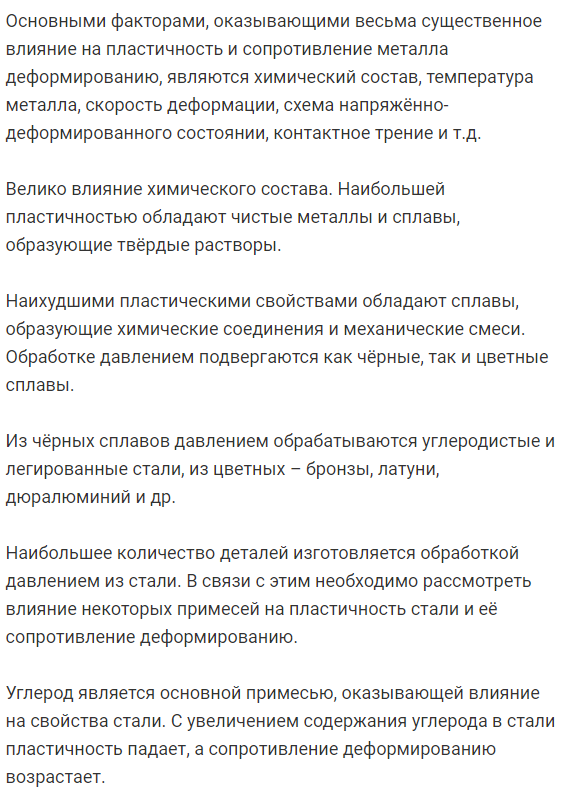 Основными факторами, оказывающими весьма существенное влияние на пластичность и сопротивление металла деформированию, являются химический состав, температура металла, скорость деформации, схема напряжённо-деформированного состоянии, контактное трение и т.д.

Велико влияние химического состава. Наибольшей пластичностью обладают чистые металлы и сплавы, образующие твёрдые растворы.

Наихудшими пластическими свойствами обладают сплавы, образующие химические соединения и механические смеси. Обработке давлением подвергаются как чёрные, так и цветные сплавы.

Из чёрных сплавов давлением обрабатываются углеродистые и легированные стали, из цветных – бронзы, латуни, дюралюминий и др.

Наибольшее количество деталей изготовляется обработкой давлением из стали. В связи с этим необходимо рассмотреть влияние некоторых примесей на пластичность стали и её сопротивление деформированию.

Углерод является основной примесью, оказывающей влияние на свойства стали. С увеличением содержания углерода в стали пластичность падает, а сопротивление деформированию возрастает.